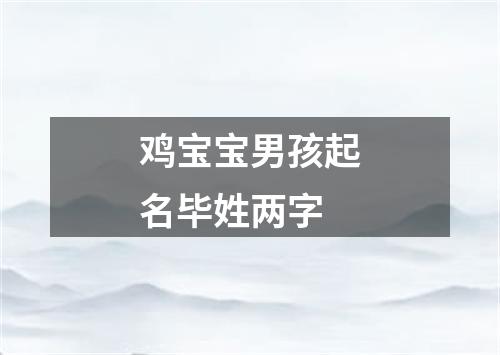 鸡宝宝男孩起名毕姓两字